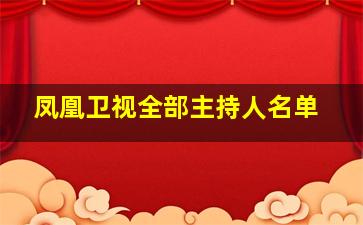 凤凰卫视全部主持人名单